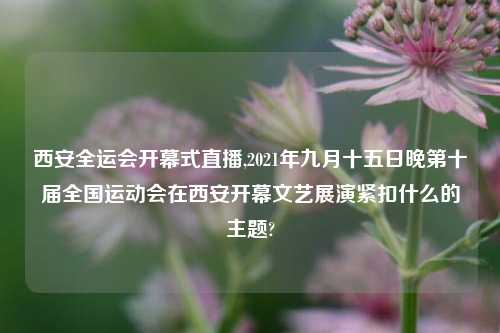 西安全运会开幕式直播,2021年九月十五日晚第十届全国运动会在西安开幕文艺展演紧扣什么的主题?